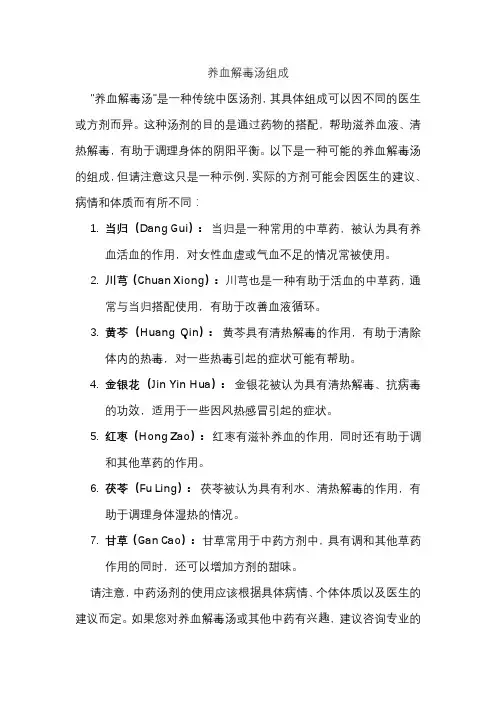 养血解毒汤组成

"养血解毒汤"是一种传统中医汤剂，其具体组成可以因不同的医生或方剂而异。这种汤剂的目的是通过药物的搭配，帮助滋养血液、清热解毒，有助于调理身体的阴阳平衡。以下是一种可能的养血解毒汤的组成，但请注意这只是一种示例，实际的方剂可能会因医生的建议、病情和体质而有所不同：

1. 当归（Dang Gui）：当归是一种常用的中草药，被认为具有养血活血的作用，对女性血虚或气血不足的情况常被使用。

2. 川芎（Chuan Xiong）：川芎也是一种有助于活血的中草药，通常与当归搭配使用，有助于改善血液循环。

3. 黄芩（Huang Qin）：黄芩具有清热解毒的作用，有助于清除体内的热毒，对一些热毒引起的症状可能有帮助。

4. 金银花（Jin Yin Hua）：金银花被认为具有清热解毒、抗病毒的功效，适用于一些因风热感冒引起的症状。

5. 红枣（Hong Zao）：红枣有滋补养血的作用，同时还有助于调和其他草药的作用。

6. 茯苓（Fu Ling）：茯苓被认为具有利水、清热解毒的作用，有助于调理身体湿热的情况。

7. 甘草（Gan Cao）：甘草常用于中药方剂中，具有调和其他草药作用的同时，还可以增加方剂的甜味。

请注意，中药汤剂的使用应该根据具体病情、个体体质以及医生的建议而定。如果您对养血解毒汤或其他中药有兴趣，建议咨询专业的